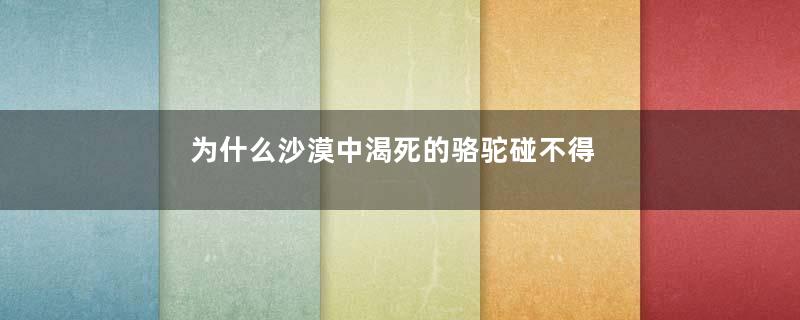 为什么沙漠中渴死的骆驼碰不得